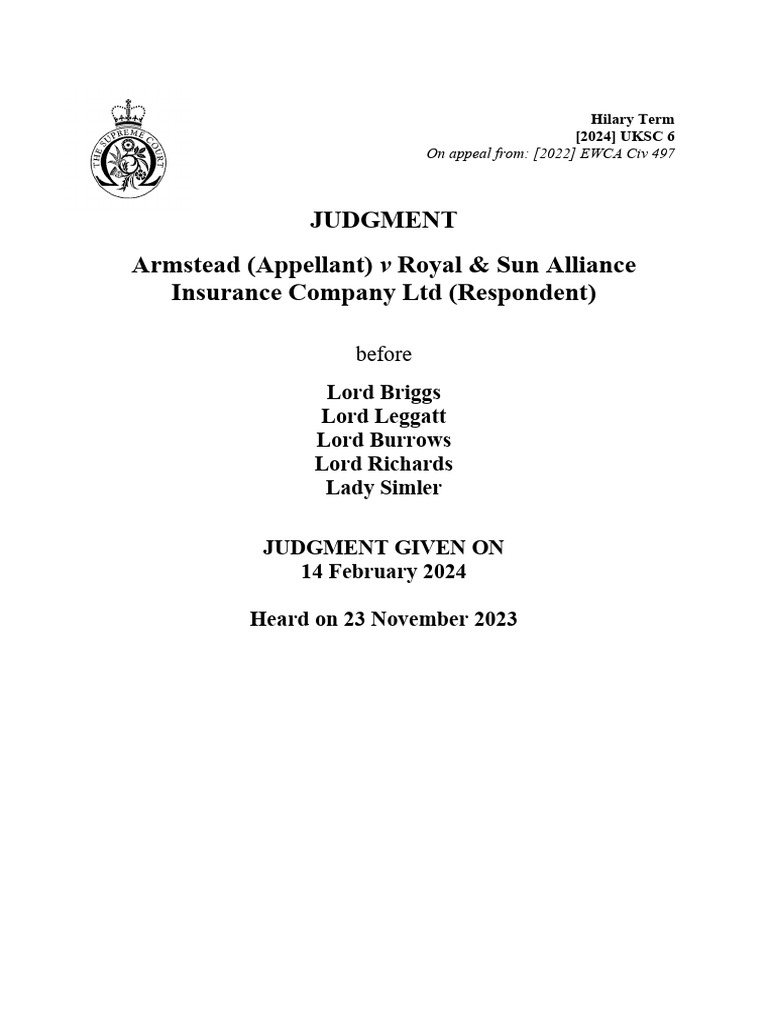 THE SUPREME COURT

Hilary Term
[2024] UKSC 6
On appeal from: [2022] EWCA Civ 497

JUDGMENT

Armstead (Appellant) v Royal & Sun Alliance Insurance Company Ltd (Respondent)

before

Lord Briggs
Lord Leggatt
Lord Burrows
Lord Richards
Lady Simler

JUDGMENT GIVEN ON
14 February 2024

Heard on 23 November 2023